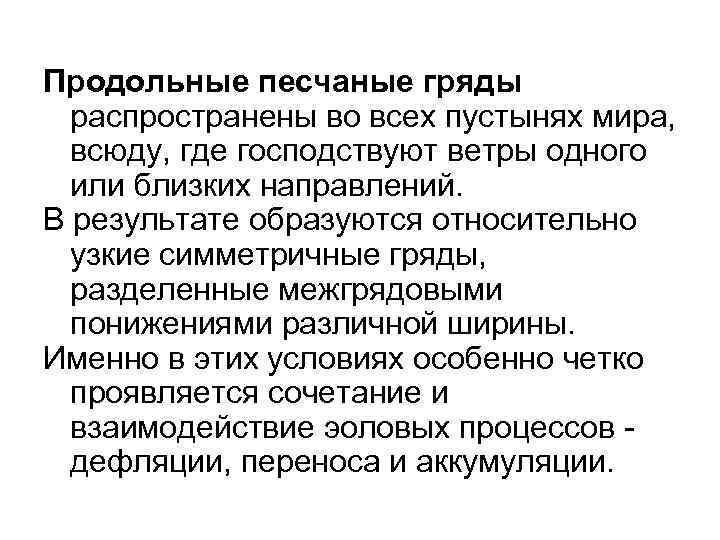 Продольные песчаные гряды распространены во всех пустынях мира, всюду, где господствуют ветры одного или близких направлений.

В результате образуются относительно узкие симметричные гряды, разделенные межгрядовыми понижениями различной ширины.

Именно в этих условиях особенно четко проявляется сочетание и взаимодействие эоловых процессов - дефляции, переноса и аккумуляции.